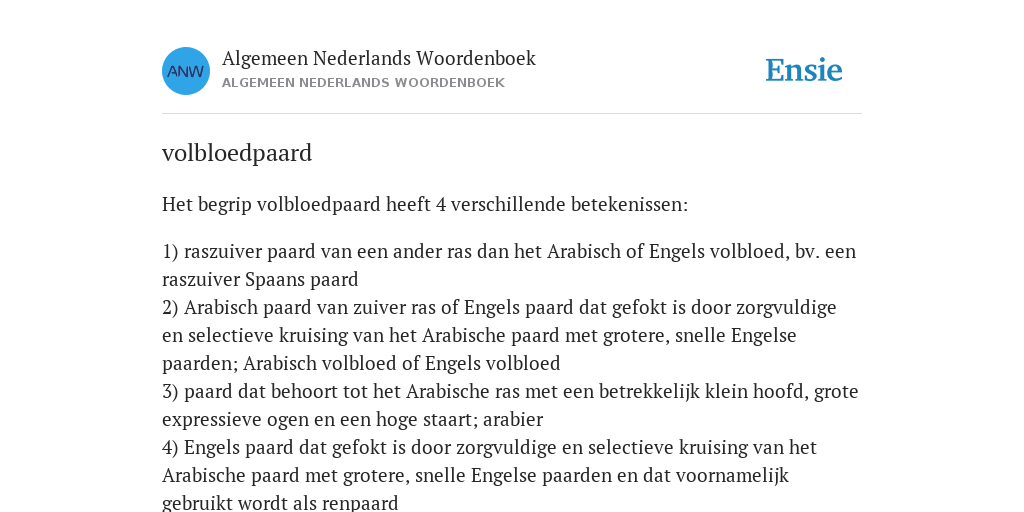 ANW

Algemeen Nederlands Woordenboek
ALGEMEEN NEDERLANDS WOORDENBOEK

Ensie

volbloedpaard

Het begrip volbloedpaard heeft 4 verschillende betekenissen:

1) raszuiver paard van een ander ras dan het Arabisch of Engels volbloed, bv. een raszuiver Spaans paard
2) Arabisch paard van zuiver ras of Engels paard dat gefokt is door zorgvuldige en selectieve kruising van het Arabische paard met grotere, snelle Engelse paarden; Arabisch volbloed of Engels volbloed
3) paard dat behoort tot het Arabische ras met een betrekkelijk klein hoofd, grote expressieve ogen en een hoge staart; arabier
4) Engels paard dat gefokt is door zorgvuldige en selectieve kruising van het Arabische paard met grotere, snelle Engelse paarden en dat voornamelijk gebruikt wordt als renpaard